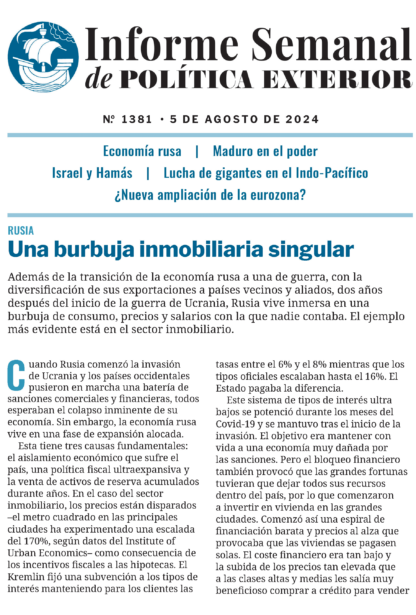 Informe Semanal
de POLÍTICA EXTERIOR

Nº 1381 · 5 DE AGOSTO DE 2024

Economía rusa | Maduro en el poder
Israel y Hamás | Lucha de gigantes en el Indo-Pacífico
¿Nueva ampliación de la eurozona?

RUSIA

Una burbuja inmobiliaria singular

Además de la transición de la economía rusa a una de guerra, con la diversificación de sus exportaciones a países vecinos y aliados, dos años después del inicio de la guerra de Ucrania, Rusia vive inmersa en una burbuja de consumo, precios y salarios con la que nadie contaba. El ejemplo más evidente está en el sector inmobiliario.

Cuando Rusia comenzó la invasión de Ucrania y los países occidentales pusieron en marcha una batería de sanciones comerciales y financieras, todos esperaban el colapso inminente de su economía. Sin embargo, la economía rusa vive en una fase de expansión alocada.

Esta tiene tres causas fundamentales: el aislamiento económico que sufre el país, una política fiscal ultraexpansiva y la venta de activos de reserva acumulados durante años. En el caso del sector inmobiliario, los precios están disparados –el metro cuadrado en las principales ciudades ha experimentado una escalada del 170%, según datos del Institute of Urban Economics– como consecuencia de los incentivos fiscales a las hipotecas. El Kremlin fijó una subvención a los tipos de interés manteniendo para los clientes las tasas entre el 6% y el 8% mientras que los tipos oficiales escalaban hasta el 16%. El Estado pagaba la diferencia.

Este sistema de tipos de interés ultra bajos se potenció durante los meses del Covid-19 y se mantuvo tras el inicio de la invasión. El objetivo era mantener con vida a una economía muy dañada por las sanciones. Pero el bloqueo financiero también provocó que las grandes fortunas tuvieran que dejar todos sus recursos dentro del país, por lo que comenzaron a invertir en vivienda en las grandes ciudades. Comenzó así una espiral de financiación barata y precios al alza que provocaba que las viviendas se pagasen solas. El coste financiero era tan bajo y la subida de los precios tan elevada que a las clases altas y medias les salía muy beneficioso comprar a crédito para vender